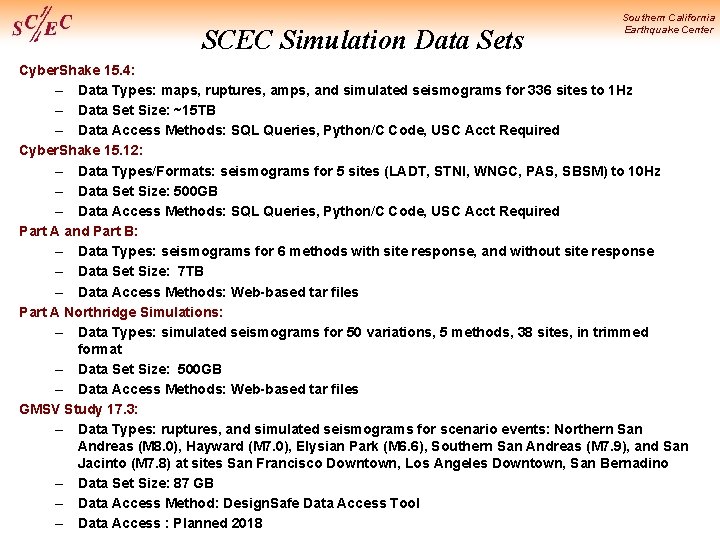 SC/EC

Southern California Earthquake Center

SCEC Simulation Data Sets

CyberShake 15.4:
– Data Types: maps, ruptures, amps, and simulated seismograms for 336 sites to 1Hz
– Data Set Size: ~15TB
– Data Access Methods: SQL Queries, Python/C Code, USC Acct Required

CyberShake 15.12:
– Data Types/Formats: seismograms for 5 sites (LADT, STNI, WNGC, PAS, SBSM) to 10Hz
– Data Set Size: 500GB
– Data Access Methods: SQL Queries, Python/C Code, USC Acct Required

Part A and Part B:
– Data Types: seismograms for 6 methods with site response, and without site response
– Data Set Size: 7TB
– Data Access Methods: Web-based tar files

Part A Northridge Simulations:
– Data Types: simulated seismograms for 50 variations, 5 methods, 38 sites, in trimmed format
– Data Set Size: 500GB
– Data Access Methods: Web-based tar files

GMSV Study 17.3:
– Data Types: ruptures, and simulated seismograms for scenario events: Northern San Andreas (M8.0), Hayward (M7.0), Elysian Park (M6.6), Southern San Andreas (M7.9), and San Jacinto (M7.8) at sites San Francisco Downtown, Los Angeles Downtown, San Bernadino
– Data Set Size: 87 GB
– Data Access Method: DesignSafe Data Access Tool
– Data Access : Planned 2018